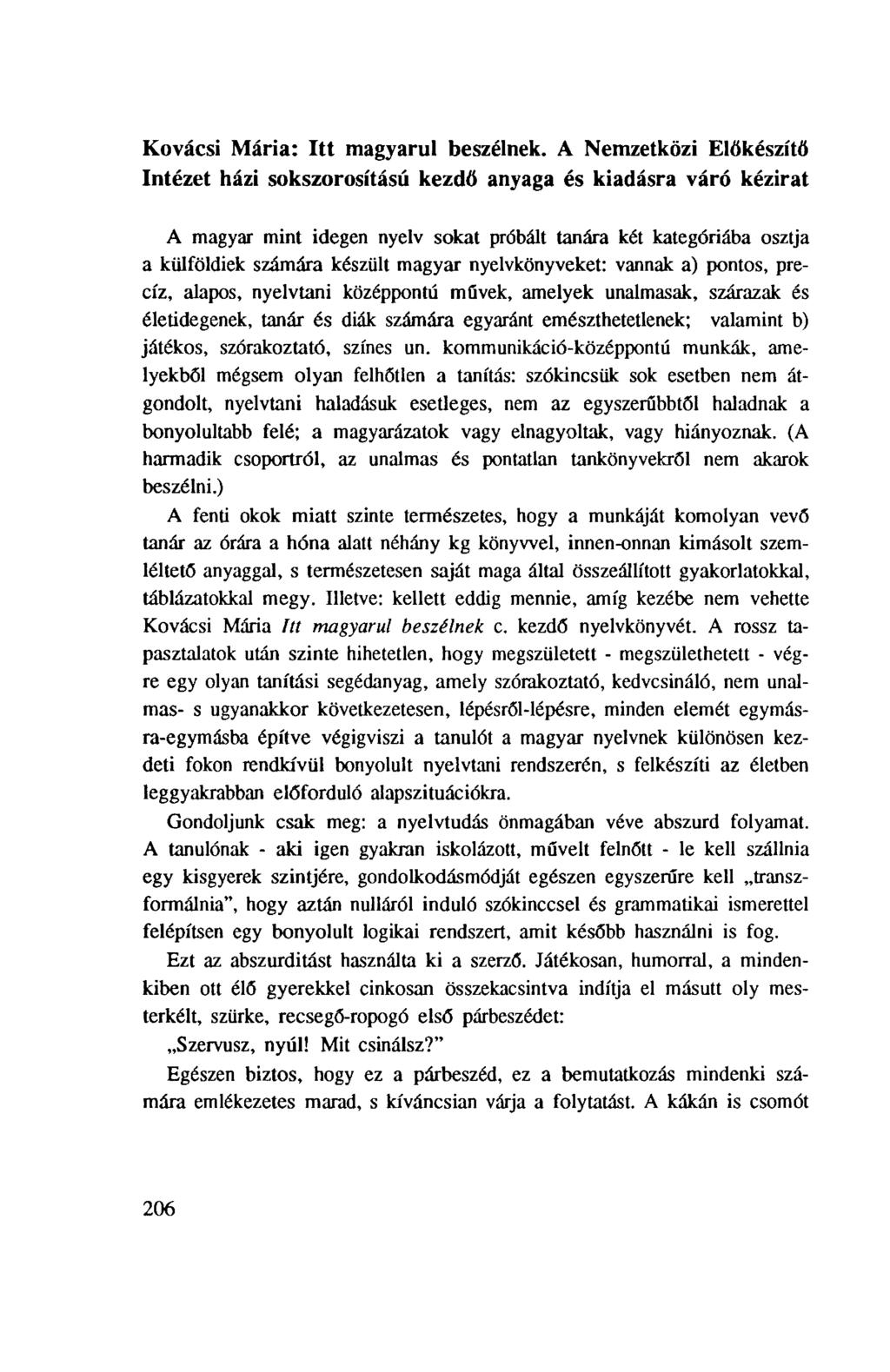 Kovácsi Mária: Itt magyarul beszélnek. A Nemzetközi Előkészítő Intézet házi sokszorosítású kezdő anyaga és kiadásra váró kézirat

A magyar mint idegen nyelv sokat próbált tanára két kategóriába osztja a külföldiek számára készült magyar nyelvkönyveket: vannak a) pontos, precíz, alapos, nyelvtani középpontú művek, amelyek unalmasak, szárazak és életidegenek, tanár és diák számára egyaránt emészthetetlenek; valamint b) játékos, szórakoztató, színes un. kommunikáció-középpontú munkák, amelyekből mégsem olyan felhőtlen a tanítás: szókincsük sok esetben nem átgondolt, nyelvtani haladásuk esetleges, nem az egyszerűbbtől haladnak a bonyolultabb felé; a magyarázatok vagy elnagyoltak, vagy hiányoznak. (A harmadik csoportról, az unalmas és pontatlan tankönyvekről nem akarok beszélni.)

A fenti okok miatt szinte természetes, hogy a munkáját komolyan vevő tanár az órára a hóna alatt néhány kg könyvvel, innen-onnan kimásolt szemléltető anyaggal, s természetesen saját maga által összeállított gyakorlatokkal, táblázatokkal megy. Illetve: kellett eddig mennie, amíg kezébe nem vehette Kovácsi Mária Itt magyarul beszélnek c. kezdő nyelvkönyvét. A rossz tapasztalatok után szinte hihetetlen, hogy megszületett - megszülethetett - végre egy olyan tanítási segédanyag, amely szórakoztató, kedvcsináló, nem unalmas- s ugyanakkor következetesen, lépésről-lépésre, minden elemét egymásra-egymásba építve végigviszi a tanulót a magyar nyelvnek különösen kezdeti fokon rendkívül bonyolult nyelvtani rendszerén, s felkészíti az életben leggyakrabban előforduló alapszituációkra.

Gondoljunk csak meg: a nyelvtudás önmagában véve abszurd folyamat. A tanulónak - aki igen gyakran iskolázott, művelt felnőtt - le kell szállnia egy kisgyerek szintjére, gondolkodásmódját egészen egyszerűre kell „transzformálnia", hogy aztán nulláról induló szókinccsel és grammatikai ismerettel felépítsen egy bonyolult logikai rendszert, amit később használni is fog.

Ezt az abszurditást használta ki a szerző. Játékosan, humorral, a mindenkiben ott élő gyerekkel cinkosan összekacsintva indítja el másutt oly mesterkélt, szürke, recsegő-ropogó első párbeszédet:

„Szervusz, nyúl! Mit csinálsz?"

Egészen biztos, hogy ez a párbeszéd, ez a bemutatkozás mindenki számára emlékezetes marad, s kíváncsian várja a folytatást. A kákán is csomót

206